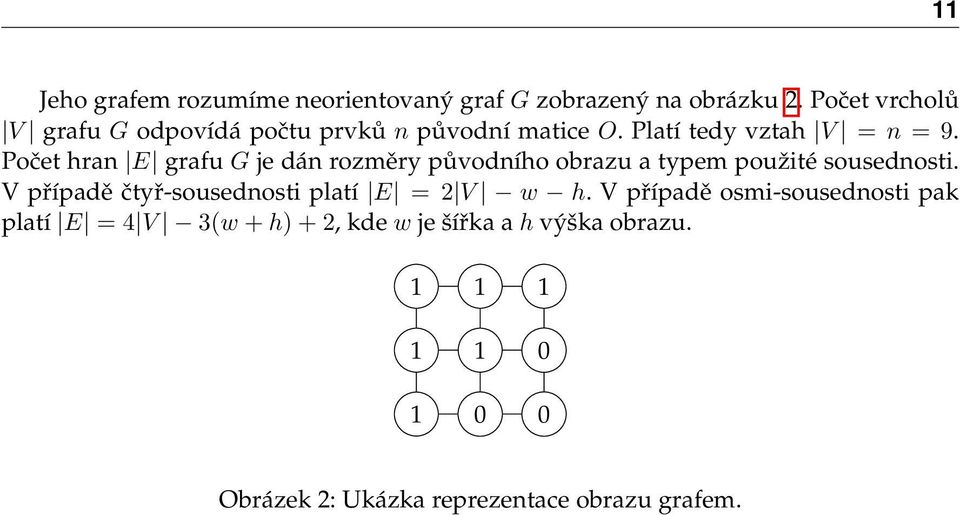 11

Jeho grafem rozumíme neorientovaný graf $G$ zobrazený na obrázku 2. Počet vrcholů $|V|$ grafu $G$ odpovídá počtu prvků $n$ původní matice $O$. Platí tedy vztah $|V| = n = 9$. Počet hran $|E|$ grafu $G$ je dán rozměry původního obrazu a typem použité sousednosti. V případě čtyř-sousednosti platí $|E| = 2|V| - w - h$. V případě osmi-sousednosti pak platí $|E| = 4|V| - 3(w + h) + 2$, kde $w$ je šířka a $h$ výška obrazu.

1 1 1
1 1 0
1 0 0

Obrázek 2: Ukázka reprezentace obrazu grafem.